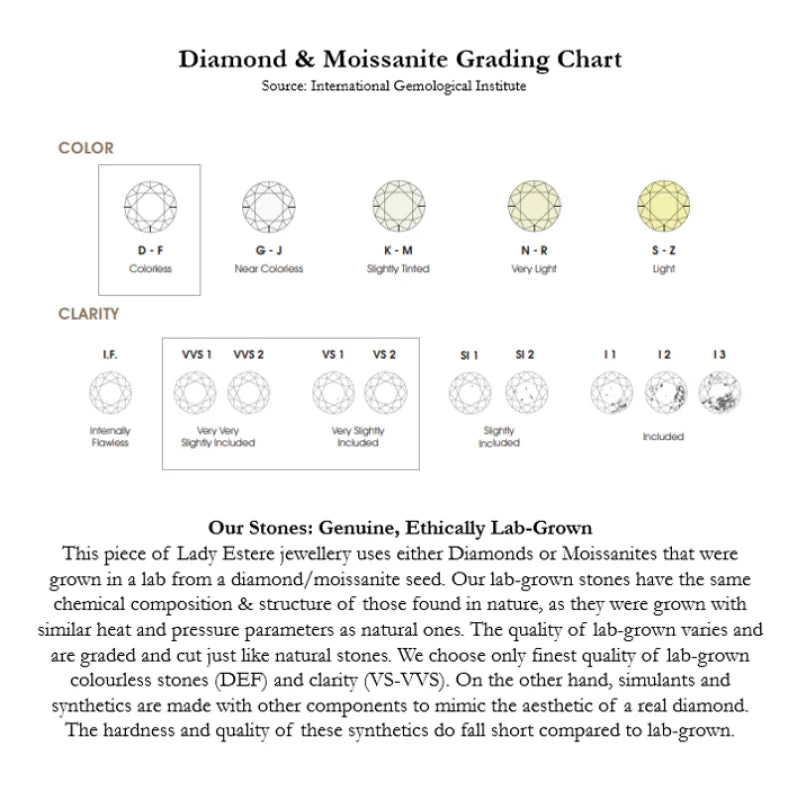 Diamond & Moissanite Grading Chart
Source: International Gemological Institute

COLOR

D - F
Colorless

G - J
Near Colorless

K - M
Slightly Tinted

N - R
Very Light

S - Z
Light

CLARITY

I.F.
Internally Flawless

VVS 1 VVS 2
Very Very Slightly Included

VS 1 VS 2
Very Slightly Included

SI 1 SI 2
Slightly Included

I 1 I 2 I 3
Included

Our Stones: Genuine, Ethically Lab-Grown
This piece of Lady Estere jewellery uses either Diamonds or Moissanites that were grown in a lab from a diamond/moissanite seed. Our lab-grown stones have the same chemical composition & structure of those found in nature, as they were grown with similar heat and pressure parameters as natural ones. The quality of lab-grown varies and are graded and cut just like natural stones. We choose only finest quality of lab-grown colourless stones (DEF) and clarity (VS-VVS). On the other hand, simulants and synthetics are made with other components to mimic the aesthetic of a real diamond. The hardness and quality of these synthetics do fall short compared to lab-grown.